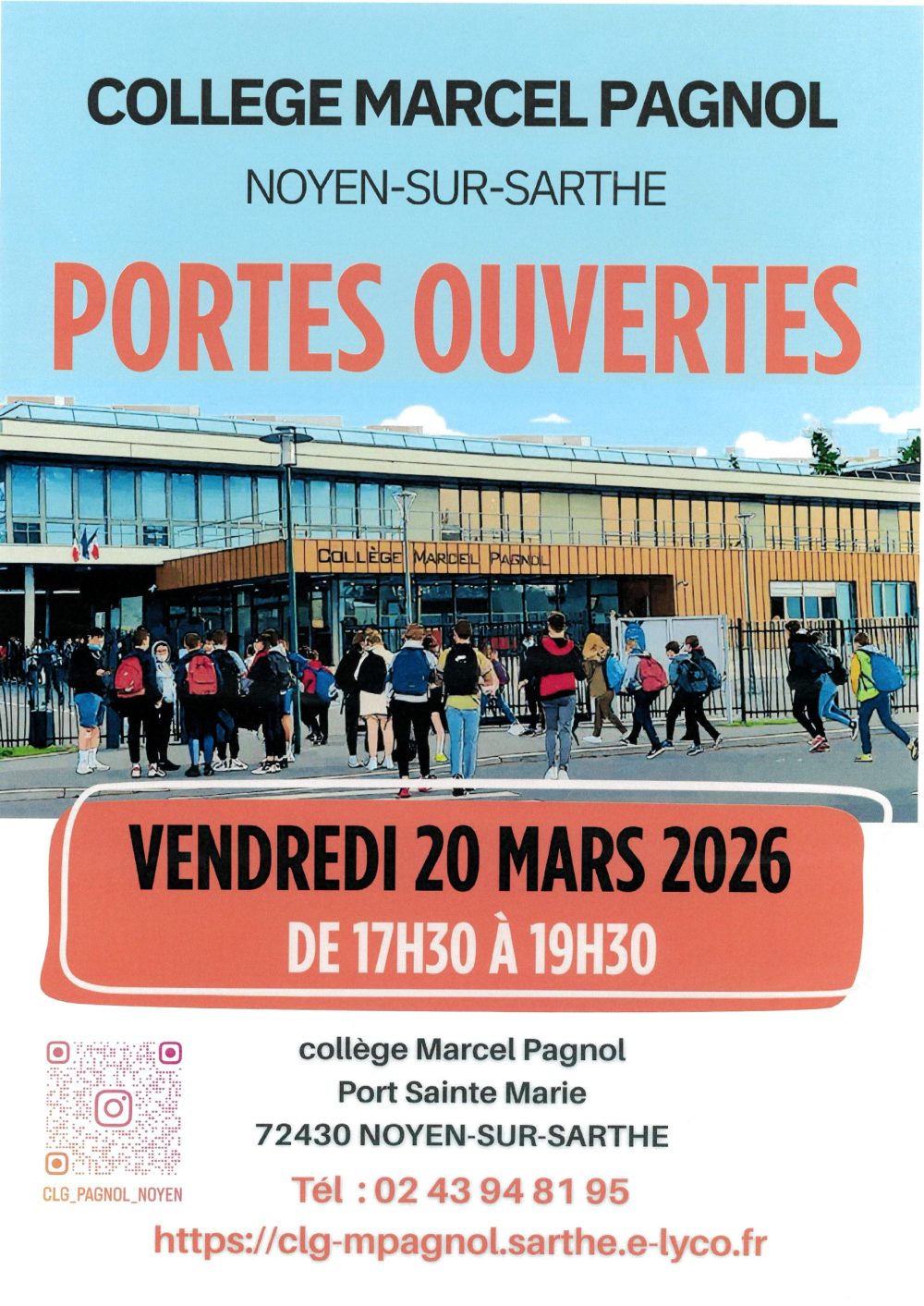 COLLEGE MARCEL PAGNOL

NOYEN-SUR-SARTHE

PORTES OUVERTES

COLLÈGE MARCEL PAGNOL

VENDREDI 20 MARS 2026

DE 17H30 À 19H30

CLG_PAGNOL_NOYEN

collège Marcel Pagnol
Port Sainte Marie
72430 NOYEN-SUR-SARTHE

Tél : 02 43 94 81 95

https://clg-mpagnol.sarthe.e-lyco.fr